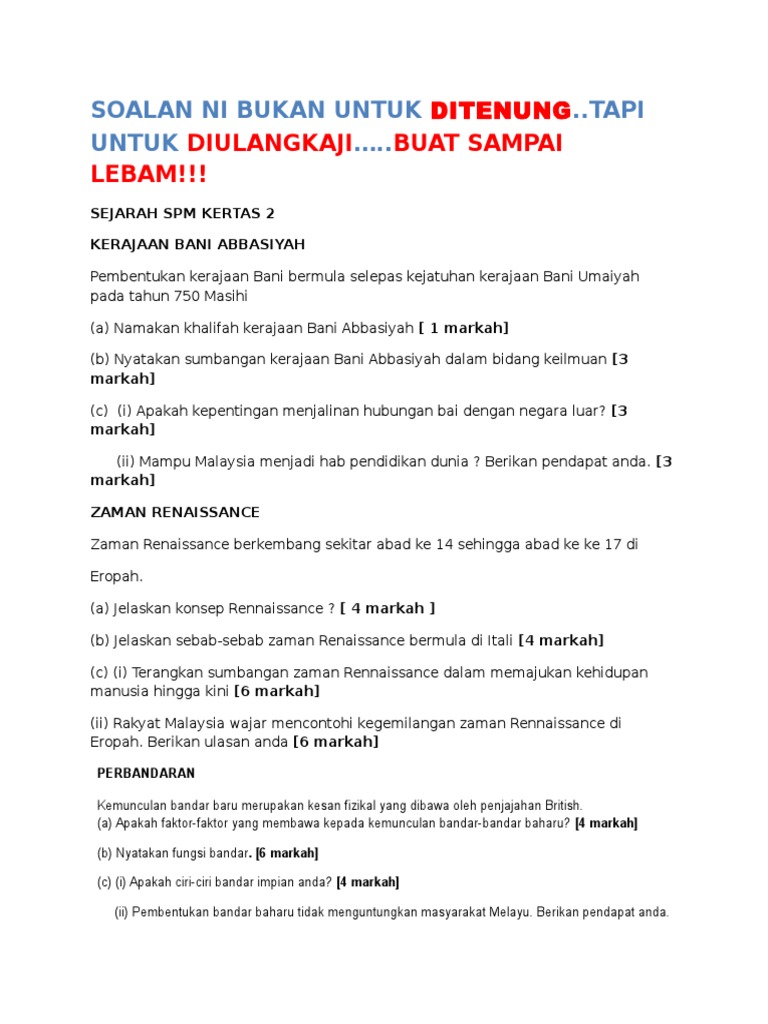 SOALAN NI BUKAN UNTUK DITENUNG..TAPI UNTUK DIULANGKAJI.....BUAT SAMPAI LEBAM!!!

SEJARAH SPM KERTAS 2

KERAJAAN BANI ABBASIYAH

Pembentukan kerajaan Bani bermula selepas kejatuhan kerajaan Bani Umaiyah pada tahun 750 Masihi

(a) Namakan khalifah kerajaan Bani Abbasiyah [ 1 markah]

(b) Nyatakan sumbangan kerajaan Bani Abbasiyah dalam bidang keilmuan [3 markah]

(c) (i) Apakah kepentingan menjalinan hubungan bai dengan negara luar? [3 markah]

(ii) Mampu Malaysia menjadi hab pendidikan dunia ? Berikan pendapat anda. [3 markah]

ZAMAN RENAISSANCE

Zaman Renaissance berkembang sekitar abad ke 14 sehingga abad ke ke 17 di

Eropah.

(a) Jelaskan konsep Rennaissance ? [ 4 markah ]

(b) Jelaskan sebab-sebab zaman Renaissance bermula di Itali [4 markah]

(c) (i) Terangkan sumbangan zaman Rennaissance dalam memajukan kehidupan manusia hingga kini [6 markah]

(ii) Rakyat Malaysia wajar mencontohi kegemilangan zaman Rennaissance di Eropah. Berikan ulasan anda [6 markah]

PERBANDARAN

Kemunculan bandar baru merupakan kesan fizikal yang dibawa oleh penjajahan British.
(a) Apakah faktor-faktor yang membawa kepada kemunculan bandar-bandar baharu? [4 markah]

(b) Nyatakan fungsi bandar. [6 markah]

(c) (i) Apakah ciri-ciri bandar impian anda? [4 markah]

(ii) Pembentukan bandar baharu tidak menguntungkan masyarakat Melayu. Berikan pendapat anda.